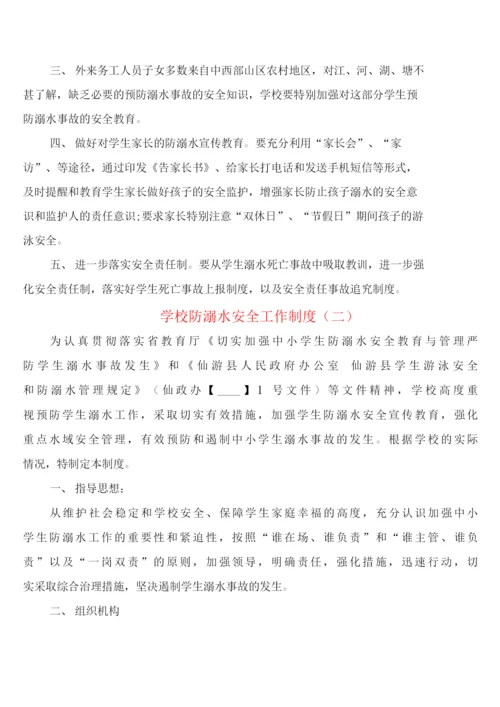 三、外来务工人员子女多数来自中西部山区农村地区，对江、河、湖、塘不甚了解，缺乏必要的预防溺水事故的安全知识，学校要特别加强对这部分学生预防溺水事故的安全教育。

四、做好对学生家长的防溺水宣传教育。要充分利用“家长会”、“家访”、等途径，通过印发《告家长书》、给家长打电话和发送手机短信等形式，及时提醒和教育学生家长做好孩子的安全监护，增强家长防止孩子溺水的安全意识和监护人的责任意识;要求家长特别注意“双休日”、“节假日”期间孩子的游泳安全。

五、进一步落实安全责任制。要从学生溺水死亡事故中吸取教训，进一步强化安全责任制，落实好学生死亡事故上报制度，以及安全责任事故追究制度。

学校防溺水安全工作制度（二）

为认真贯彻落实省教育厅《切实加强中小学生防溺水安全教育与管理严防学生溺水事故发生》和《仙游县人民政府办公室 仙游县学生游泳安全和防溺水管理规定》（仙政办【____】1 号文件）等文件精神，学校高度重视预防学生溺水工作，采取切实有效措施，加强学生防溺水安全宣传教育，强化重点水域安全管理，有效预防和遏制中小学生溺水事故的发生。根据学校的实际情况，特制定本制度。

一、指导思想：

从维护社会稳定和学校安全、保障学生家庭幸福的高度，充分认识加强中小学生防溺水工作的重要性和紧迫性，按照“谁在场、谁负责”和“谁主管、谁负责”以及“一岗双责”的原则，加强领导，明确责任，强化措施，迅速行动，切实采取综合治理措施，坚决遏制学生溺水事故的发生。

二、组织机构